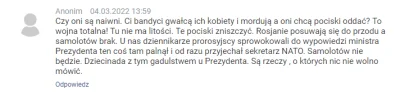 Anonim 04.03.2022 13:59

Czy oni są naiwni. Ci bandyci gwałcą ich kobiety i mordują a oni chcą pociski oddać? To wojna totalna! Tu nie ma litości. Te pociski zniszczyć. Rosjanie posuwają się do przodu a samolotów brak. U nas dziennikarze prorosyjscy sprowokowali do wypowiedzi ministra Prezydenta ten coś tam palnął i od razu przyjechał sekretarz NATO. Samolotów nie będzie. Dziecinada z tym gadulstwem u Prezydenta. Są rzeczy , o których nic nie wolno mówić.

Odpowiedz